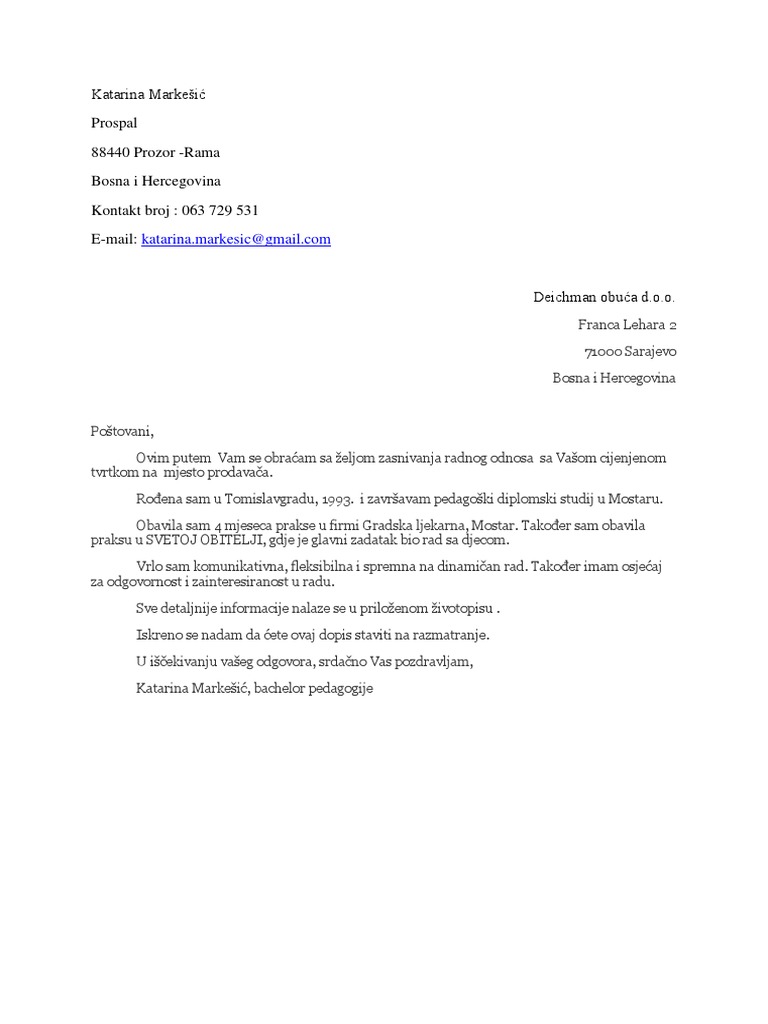 Katarina Markešić

Prospal

88440 Prozor -Rama

Bosna i Hercegovina

Kontakt broj : 063 729 531

E-mail: katarina.markesic@gmail.com

Deichman obuća d.o.o.

Franca Lehara 2

71000 Sarajevo

Bosna i Hercegovina

Poštovani,

Ovim putem Vam se obraćam sa željom zasnivanja radnog odnosa sa Vašom cijenjenom tvrtkom na mjesto prodavača.

Rođena sam u Tomislavgradu, 1993. i završavam pedagoški diplomski studij u Mostaru.

Obavila sam 4 mjeseca prakse u firmi Gradska ljekarna, Mostar. Također sam obavila praksu u SVETOJ OBITELJI, gdje je glavni zadatak bio rad sa djecom.

Vrlo sam komunikativna, fleksibilna i spremna na dinamičan rad. Također imam osjećaj za odgovornost i zainteresiranost u radu.

Sve detaljnije informacije nalaze se u priloženom životopisu .

Iskreno se nadam da ćete ovaj dopis staviti na razmatranje.

U iščekivanju vašeg odgovora, srdačno Vas pozdravljam,

Katarina Markešić, bachelor pedagogije